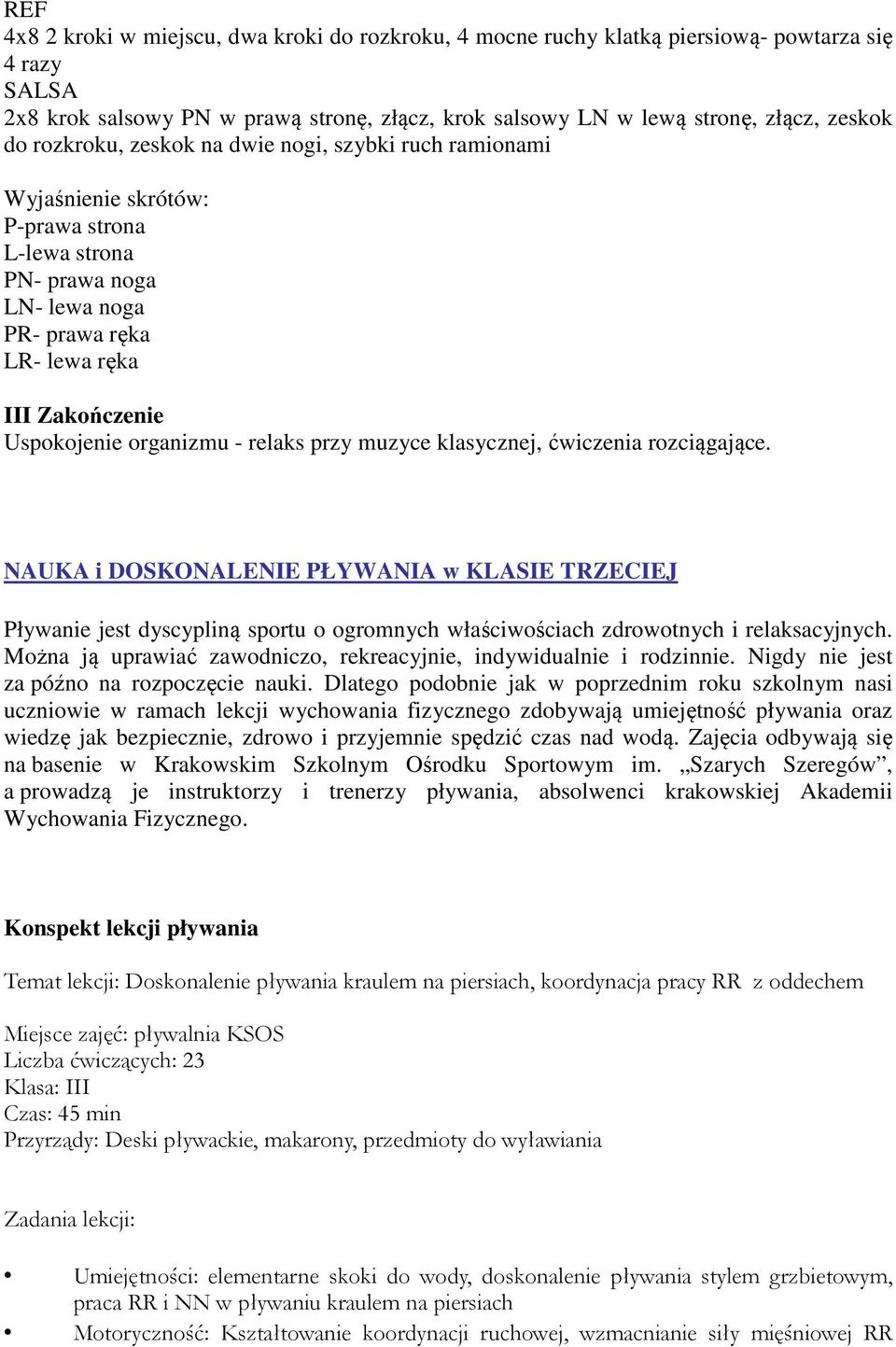 REF
4x8 2 kroki w miejscu, dwa kroki do rozkroku, 4 mocne ruchy klatką piersiową- powtarza się 4 razy
SALSA
2x8 krok salsowy PN w prawą stronę, złącz, krok salsowy LN w lewą stronę, złącz, zeskok do rozkroku, zeskok na dwie nogi, szybki ruch ramionami

Wyjaśnienie skrótów:
P-prawa strona
L-lewa strona
PN- prawa noga
LN- lewa noga
PR- prawa ręka
LR- lewa ręka

III Zakończenie
Uspokojenie organizmu - relaks przy muzyce klasycznej, ćwiczenia rozciągające.

NAUKA i DOSKONALENIE PŁYWANIA w KLASIE TRZECIEJ

Pływanie jest dyscypliną sportu o ogromnych właściwościach zdrowotnych i relaksacyjnych. Można ją uprawiać zawodniczo, rekreacyjnie, indywidualnie i rodzinnie. Nigdy nie jest za późno na rozpoczęcie nauki. Dlatego podobnie jak w poprzednim roku szkolnym nasi uczniowie w ramach lekcji wychowania fizycznego zdobywają umiejętność pływania oraz wiedzę jak bezpiecznie, zdrowo i przyjemnie spędzić czas nad wodą. Zajęcia odbywają się na basenie w Krakowskim Szkolnym Ośrodku Sportowym im. „Szarych Szeregów”, a prowadzą je instruktorzy i trenerzy pływania, absolwenci krakowskiej Akademii Wychowania Fizycznego.

Konspekt lekcji pływania

Temat lekcji: Doskonalenie pływania kraulem na piersiach, koordynacja pracy RR z oddechem

Miejsce zajęć: pływalnia KSOS
Liczba ćwiczących: 23
Klasa: III
Czas: 45 min
Przyrządy: Deski pływackie, makarony, przedmioty do wyławiania

Zadania lekcji:

• Umiejętności: elementarne skoki do wody, doskonalenie pływania stylem grzbietowym, praca RR i NN w pływaniu kraulem na piersiach
• Motoryczność: Kształtowanie koordynacji ruchowej, wzmacnianie siły mięśniowej RR